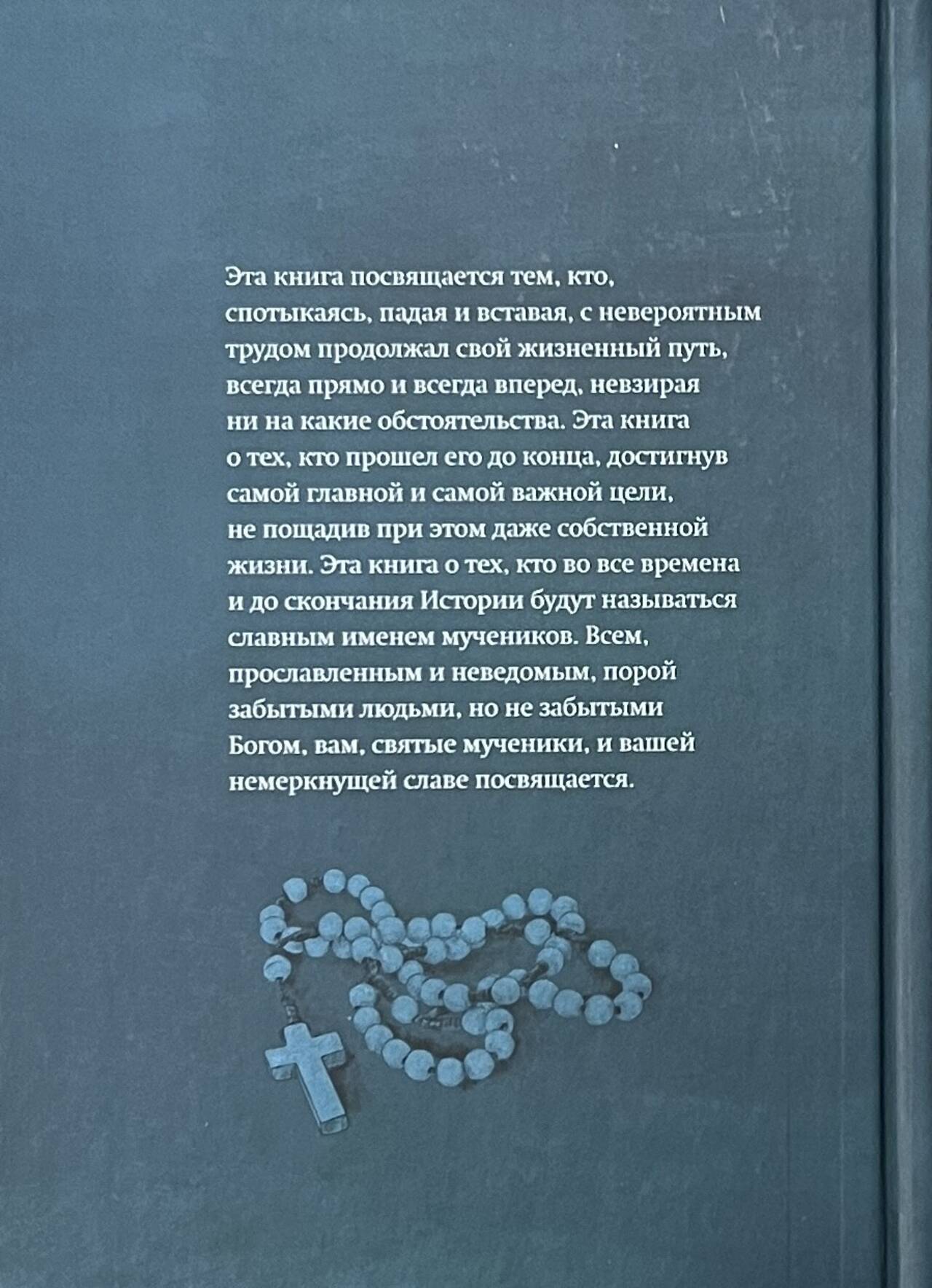 Эта книга посвящается тем, кто, спотыкаясь, падая и вставая, с невероятным трудом продолжал свой жизненный путь, всегда прямо и всегда вперед, невзирая ни на какие обстоятельства. Эта книга о тех, кто прошел его до конца, достигнув самой главной и самой важной цели, не пощадив при этом даже собственной жизни. Эта книга о тех, кто во все времена и до скончания Истории будут называться славным именем мучеников. Всем, прославленным и неведомым, порой забытыми людьми, но не забытыми Богом, вам, святые мученики, и вашей немеркнущей славе посвящается.